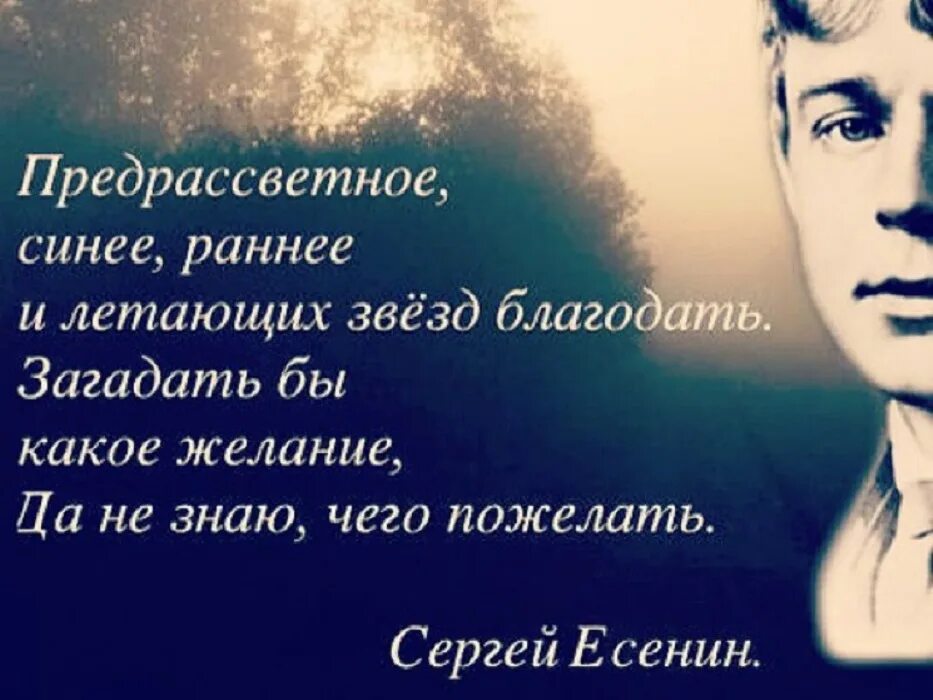 Предрассветное,
синее, раннее
и летающих звёзд благодать.
Загадать бы
какое желание,
Да не знаю, чего пожелать.

Сергей Есенин.